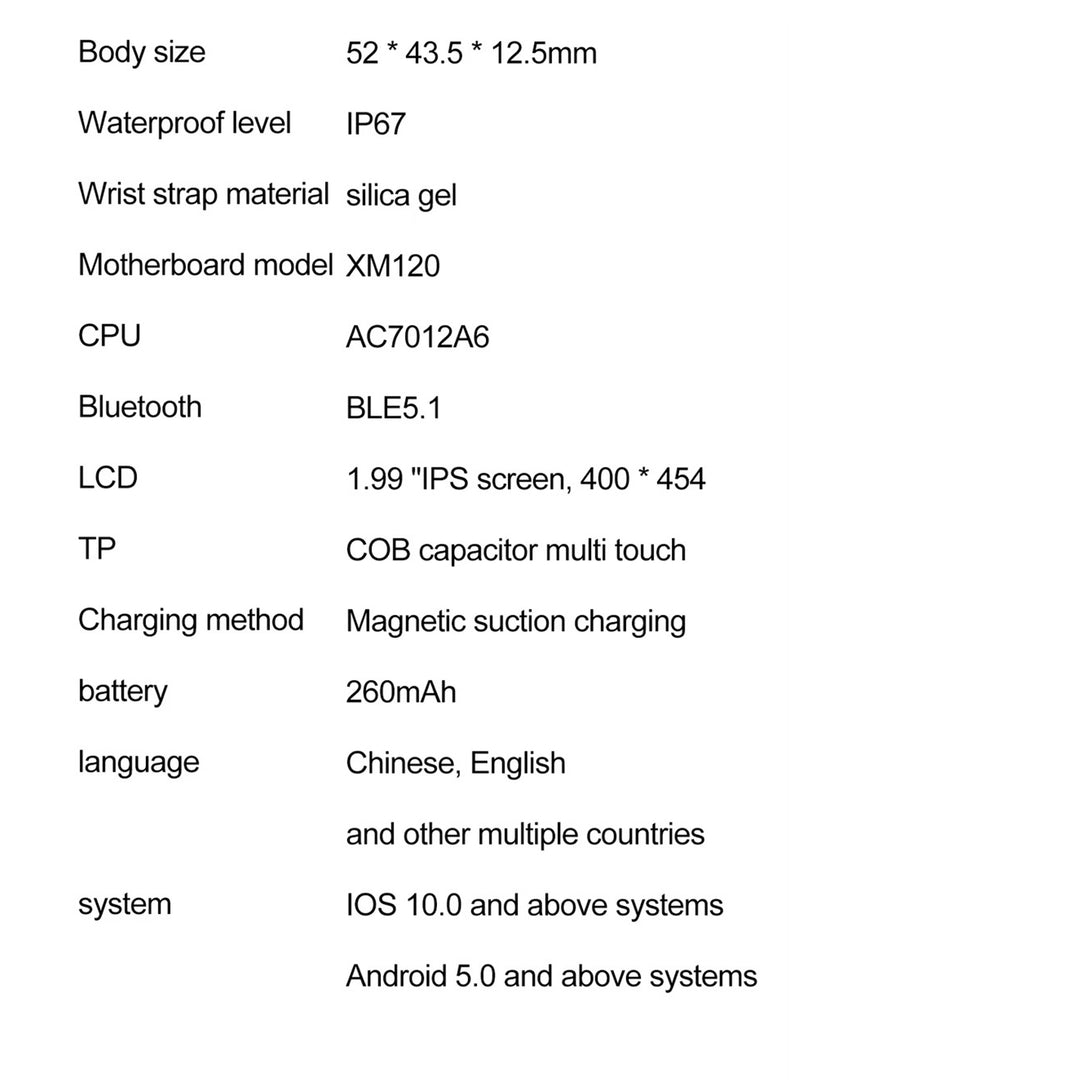 | | |
|---|---|
| Body size | 52 * 43.5 * 12.5mm |
| Waterproof level | IP67 |
| Wrist strap material | silica gel |
| Motherboard model | XM120 |
| CPU | AC7012A6 |
| Bluetooth | BLE5.1 |
| LCD | 1.99 "IPS screen, 400 * 454 |
| TP | COB capacitor multi touch |
| Charging method | Magnetic suction charging |
| battery | 260mAh |
| language | Chinese, English |
| | and other multiple countries |
| system | IOS 10.0 and above systems |
| | Android 5.0 and above systems |